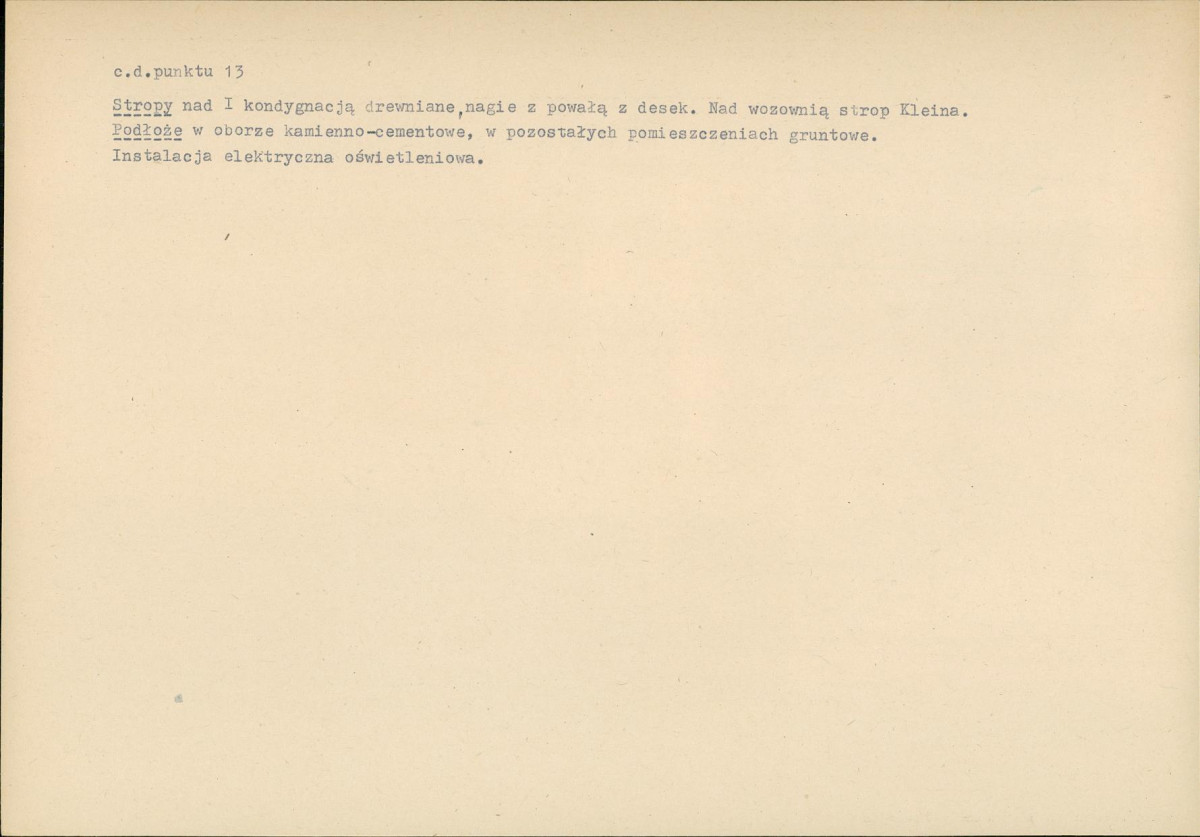 c.d.punktu 13

Stropy nad I kondygnacją drewniane,nagie z powałą z desek. Nad wozownią strop Kleina.
Podłoże w oborze kamienno-cementowe, w pozostałych pomieszczeniach gruntowe.
Instalacja elektryczna oświetleniowa.